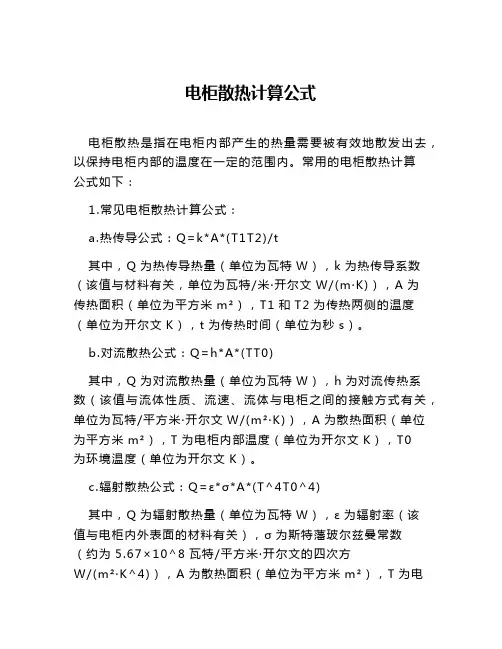 电柜散热计算公式

电柜散热是指在电柜内部产生的热量需要被有效地散发出去，以保持电柜内部的温度在一定的范围内。常用的电柜散热计算公式如下：

1.常见电柜散热计算公式：

a.热传导公式：Q=k*A*(T1T2)/t

其中，Q 为热传导热量（单位为瓦特 W），k 为热传导系数（该值与材料有关，单位为瓦特/米·开尔文 W/(m·K)），A 为传热面积（单位为平方米 m²），T1 和 T2 为传热两侧的温度（单位为开尔文 K），t 为传热时间（单位为秒 s）。

b.对流散热公式：Q=h*A*(TT0)

其中，Q 为对流散热量（单位为瓦特 W），h 为对流传热系数（该值与流体性质、流速、流体与电柜之间的接触方式有关，单位为瓦特/平方米·开尔文 W/(m²·K)），A 为散热面积（单位为平方米 m²），T 为电柜内部温度（单位为开尔文 K），T0 为环境温度（单位为开尔文 K）。

c.辐射散热公式：Q=ε*σ*A*(T^4T0^4)

其中，Q 为辐射散热量（单位为瓦特 W），ε 为辐射率（该值与电柜内外表面的材料有关），σ 为斯特藩玻尔兹曼常数（约为 5.67×10^8 瓦特/平方米·开尔文的四次方 W/(m²·K^4)），A 为散热面积（单位为平方米 m²），T 为电